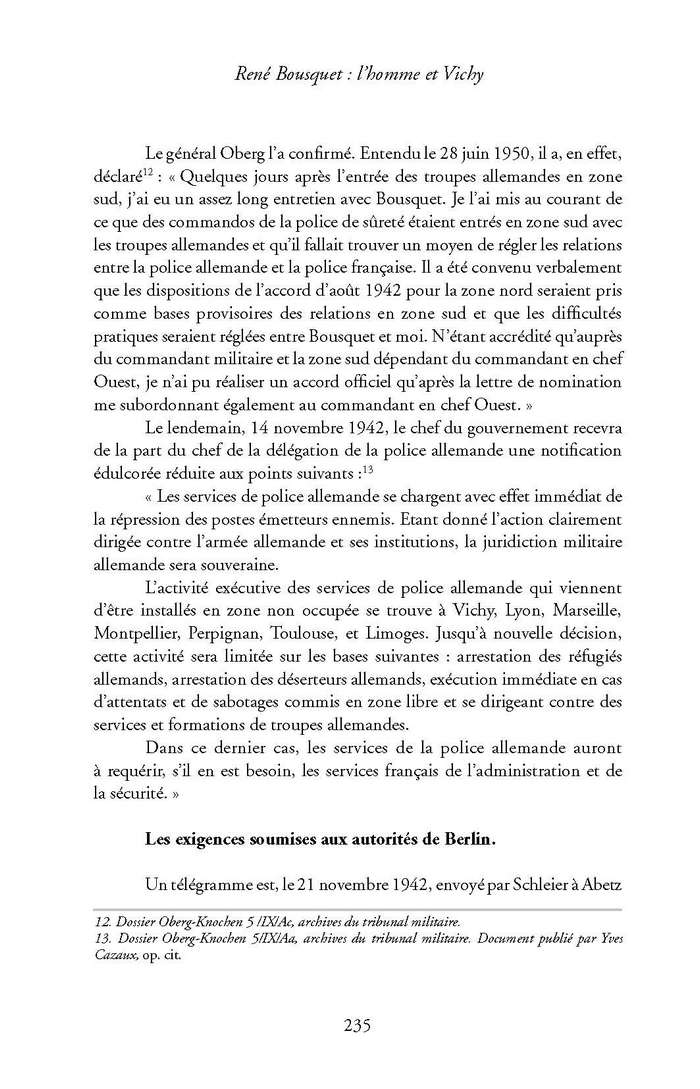 René Bousquet : l'homme et Vichy

Le général Oberg l'a confirmé. Entendu le 28 juin 1950, il a, en effet, déclaré$^{12}$ : « Quelques jours après l'entrée des troupes allemandes en zone sud, j'ai eu un assez long entretien avec Bousquet. Je l'ai mis au courant de ce que des commandos de la police de sûreté étaient entrés en zone sud avec les troupes allemandes et qu'il fallait trouver un moyen de régler les relations entre la police allemande et la police française. Il a été convenu verbalement que les dispositions de l'accord d'août 1942 pour la zone nord seraient pris comme bases provisoires des relations en zone sud et que les difficultés pratiques seraient réglées entre Bousquet et moi. N'étant accrédité qu'auprès du commandant militaire et la zone sud dépendant du commandant en chef Ouest, je n'ai pu réaliser un accord officiel qu'après la lettre de nomination me subordonnant également au commandant en chef Ouest. »

Le lendemain, 14 novembre 1942, le chef du gouvernement recevra de la part du chef de la délégation de la police allemande une notification édulcorée réduite aux points suivants :$^{13}$

« Les services de police allemande se chargent avec effet immédiat de la répression des postes émetteurs ennemis. Etant donné l'action clairement dirigée contre l'armée allemande et ses institutions, la juridiction militaire allemande sera souveraine.

L'activité exécutive des services de police allemande qui viennent d'être installés en zone non occupée se trouve à Vichy, Lyon, Marseille, Montpellier, Perpignan, Toulouse, et Limoges. Jusqu'à nouvelle décision, cette activité sera limitée sur les bases suivantes : arrestation des réfugiés allemands, arrestation des déserteurs allemands, exécution immédiate en cas d'attentats et de sabotages commis en zone libre et se dirigeant contre des services et formations de troupes allemandes.

Dans ce dernier cas, les services de la police allemande auront à requérir, s'il en est besoin, les services français de l'administration et de la sécurité. »

Les exigences soumises aux autorités de Berlin.

Un télégramme est, le 21 novembre 1942, envoyé par Schleier à Abetz

12. Dossier Oberg-Knochen 5 /IX/Ac, archives du tribunal militaire.
13. Dossier Oberg-Knochen 5/IX/Aa, archives du tribunal militaire. Document publié par Yves Cazaux, op. cit.

235